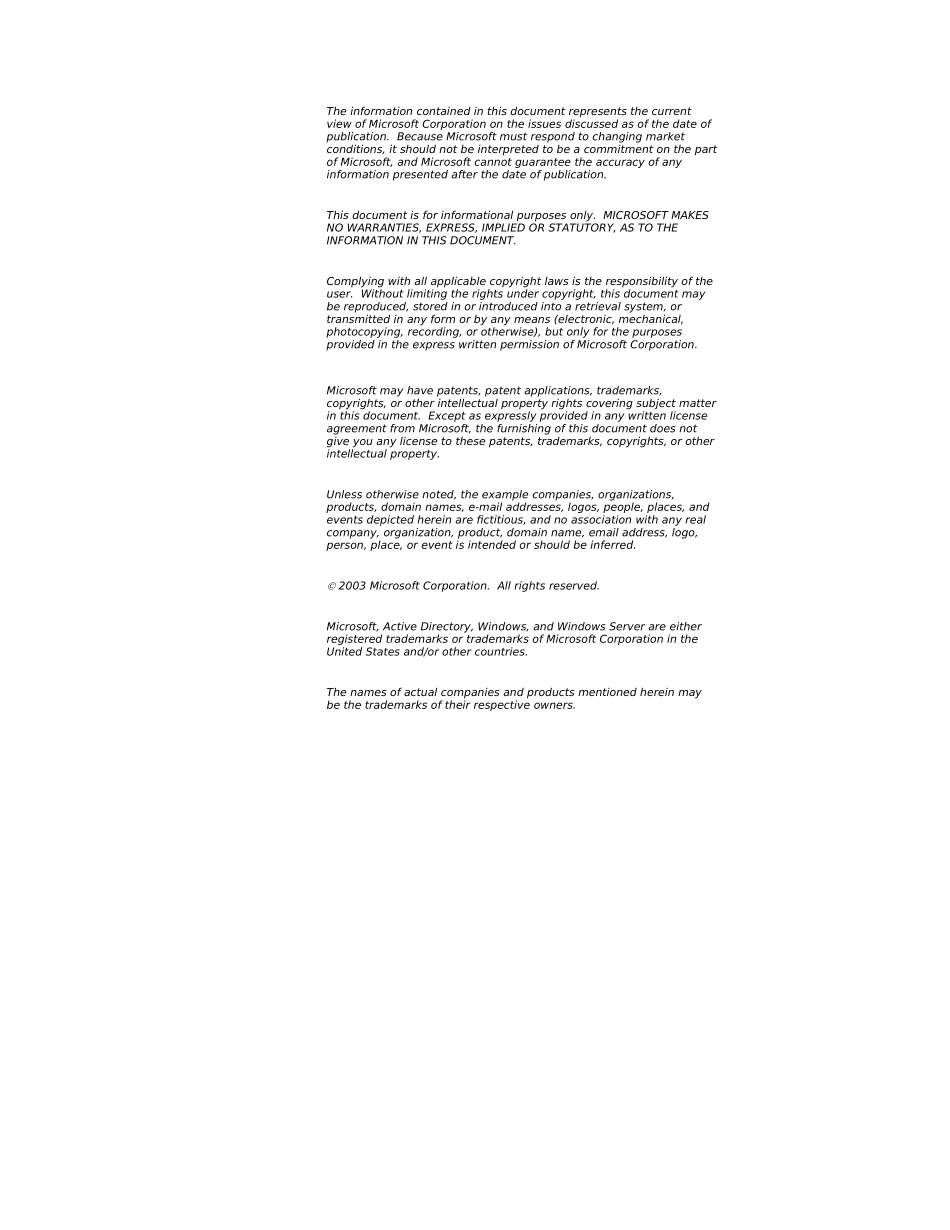 The information contained in this document represents the current view of Microsoft Corporation on the issues discussed as of the date of publication. Because Microsoft must respond to changing market conditions, it should not be interpreted to be a commitment on the part of Microsoft, and Microsoft cannot guarantee the accuracy of any information presented after the date of publication.

This document is for informational purposes only. MICROSOFT MAKES NO WARRANTIES, EXPRESS, IMPLIED OR STATUTORY, AS TO THE INFORMATION IN THIS DOCUMENT.

Complying with all applicable copyright laws is the responsibility of the user. Without limiting the rights under copyright, this document may be reproduced, stored in or introduced into a retrieval system, or transmitted in any form or by any means (electronic, mechanical, photocopying, recording, or otherwise), but only for the purposes provided in the express written permission of Microsoft Corporation.

Microsoft may have patents, patent applications, trademarks, copyrights, or other intellectual property rights covering subject matter in this document. Except as expressly provided in any written license agreement from Microsoft, the furnishing of this document does not give you any license to these patents, trademarks, copyrights, or other intellectual property.

Unless otherwise noted, the example companies, organizations, products, domain names, e-mail addresses, logos, people, places, and events depicted herein are fictitious, and no association with any real company, organization, product, domain name, email address, logo, person, place, or event is intended or should be inferred.

© 2003 Microsoft Corporation. All rights reserved.

Microsoft, Active Directory, Windows, and Windows Server are either registered trademarks or trademarks of Microsoft Corporation in the United States and/or other countries.

The names of actual companies and products mentioned herein may be the trademarks of their respective owners.